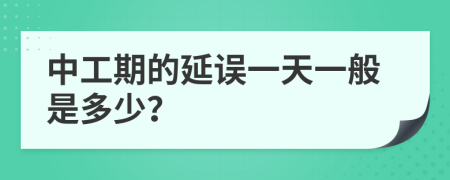 中工期的延误一天一般是多少?